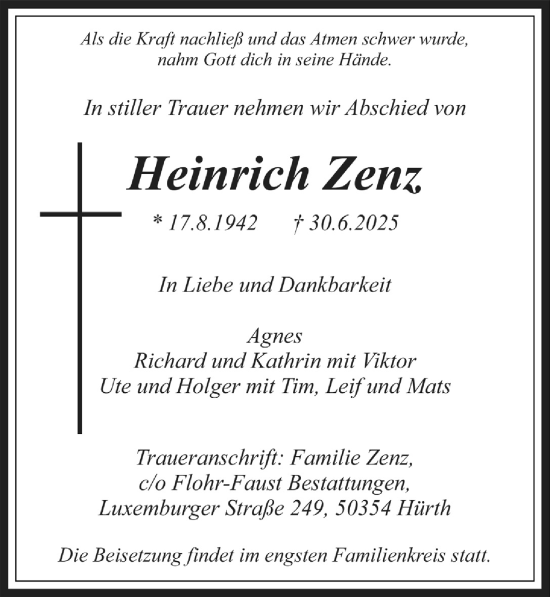 Als die Kraft nachließ und das Atmen schwer wurde, nahm Gott dich in seine Hände.

In stiller Trauer nehmen wir Abschied von

Heinrich Zenz

* 17.8.1942 † 30.6.2025

In Liebe und Dankbarkeit

Agnes
Richard und Kathrin mit Viktor
Ute und Holger mit Tim, Leif und Mats

Traueranschrift: Familie Zenz,
c/o Flohr-Faust Bestattungen,
Luxemburger Straße 249, 50354 Hürth

Die Beisetzung findet im engsten Familienkreis statt.